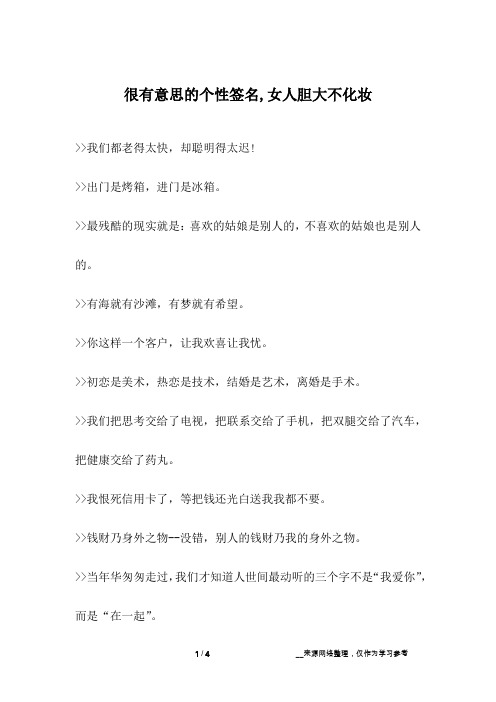 很有意思的个性签名,女人胆大不化妆

>>我们都老得太快，却聪明得太迟!

>>出门是烤箱，进门是冰箱。

>>最残酷的现实就是：喜欢的姑娘是别人的，不喜欢的姑娘也是别人的。

>>有海就有沙滩，有梦就有希望。

>>你这样一个客户，让我欢喜让我忧。

>>初恋是美术，热恋是技术，结婚是艺术，离婚是手术。

>>我们把思考交给了电视，把联系交给了手机，把双腿交给了汽车，把健康交给了药丸。

>>我恨死信用卡了，等把钱还光白送我我都不要。

>>钱财乃身外之物--没错，别人的钱财乃我的身外之物。

>>当年华匆匆走过，我们才知道人世间最动听的三个字不是“我爱你”，而是“在一起”。

1 / 4

__来源网络整理，仅作为学习参考